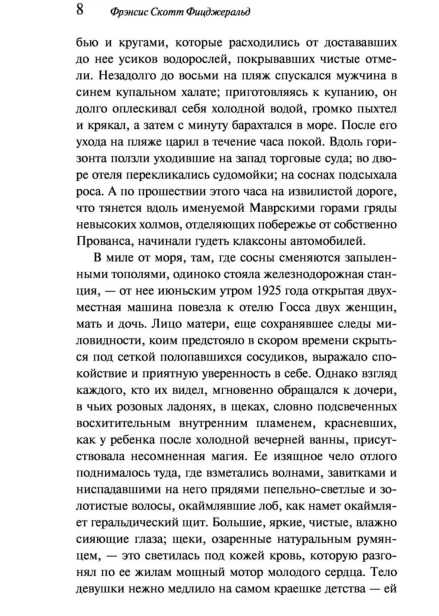 8 Фрэнсис Скотт Фицджеральд

бью и кругами, которые расходились от достававших до нее усиков водорослей, покрывавших чистые отмели. Незадолго до восьми на пляж спускался мужчина в синем купальном халате; приготовляясь к купанию, он долго оплескивал себя холодной водой, громко пыхтел и крякал, а затем с минуту барахтался в море. После его ухода на пляже царил в течение часа покой. Вдоль горизонта ползли уходившие на запад торговые суда; во дворе отеля перекликались судомойки; на соснах подсыхала роса. А по прошествии этого часа на извилистой дороге, что тянется вдоль именуемой Маврскими горами гряды невысоких холмов, отделяющих побережье от собственно Прованса, начинали гудеть клаксоны автомобилей.

В миле от моря, там, где сосны сменяются запыленными тополями, одиноко стояла железнодорожная станция, — от нее июньским утром 1925 года открытая двухместная машина повезла к отелю Госса двух женщин, мать и дочь. Лицо матери, еще сохранявшее следы миловидности, коим предстояло в скором времени скрыться под сеткой полопавшихся сосудиков, выражало спокойствие и приятную уверенность в себе. Однако взгляд каждого, кто их видел, мгновенно обращался к дочери, в чьих розовых ладонях, в щеках, словно подсвеченных восхитительным внутренним пламенем, красневших, как у ребенка после холодной вечерней ванны, присутствовала несомненная магия. Ее изящное чело отлого поднималось туда, где взметались волнами, завитками и ниспадавшими на него прядями пепельно-светлые и золотистые волосы, окаймлявшие лоб, как намет окаймляет геральдический щит. Большие, яркие, чистые, влажно сияющие глаза; щеки, озаренные натуральным румянцем, — это светилась под кожей кровь, которую разгонял по ее жилам мощный мотор молодого сердца. Тело девушки нежно медлило на самом краешке детства — ей